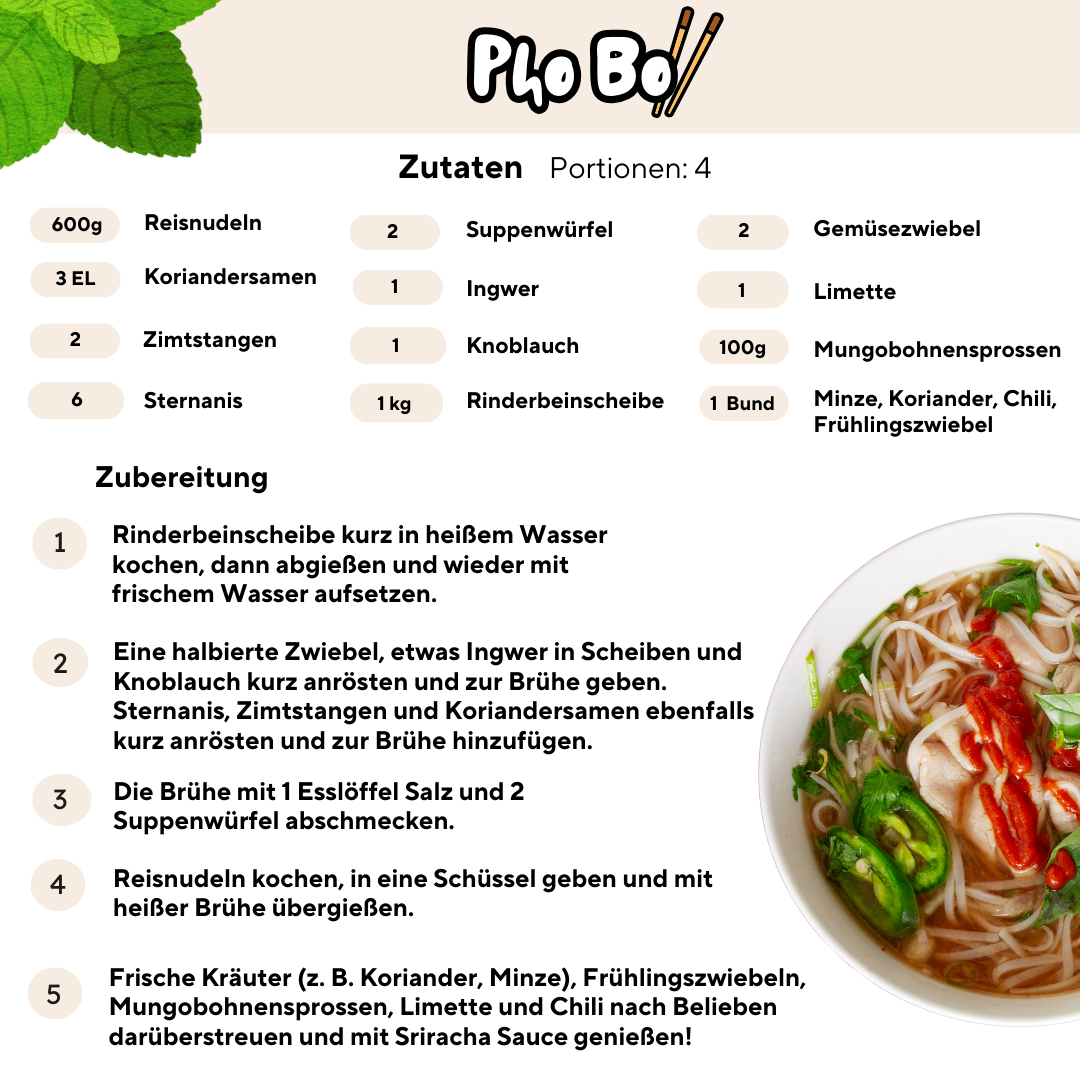 Pho Bo

Zutaten Portionen: 4

600g Reisnudeln

3 EL Koriandersamen

2 Zimtstangen

6 Sternanis

2 Suppenwürfel

1 Ingwer

1 Knoblauch

1 kg Rinderbeinscheibe

2 Gemüsezwiebel

1 Limette

100g Mungobohnensprossen

1 Bund Minze, Koriander, Chili, Frühlingszwiebel

Zubereitung

1 Rinderbeinscheibe kurz in heißem Wasser kochen, dann abgießen und wieder mit frischem Wasser aufsetzen.

2 Eine halbierte Zwiebel, etwas Ingwer in Scheiben und Knoblauch kurz anrösten und zur Brühe geben. Sternanis, Zimtstangen und Koriandersamen ebenfalls kurz anrösten und zur Brühe hinzufügen.

3 Die Brühe mit 1 Esslöffel Salz und 2 Suppenwürfel abschmecken.

4 Reisnudeln kochen, in eine Schüssel geben und mit heißer Brühe übergießen.

5 Frische Kräuter (z. B. Koriander, Minze), Frühlingszwiebeln, Mungobohnensprossen, Limette und Chili nach Belieben darüberstreuen und mit Sriracha Sauce genießen!